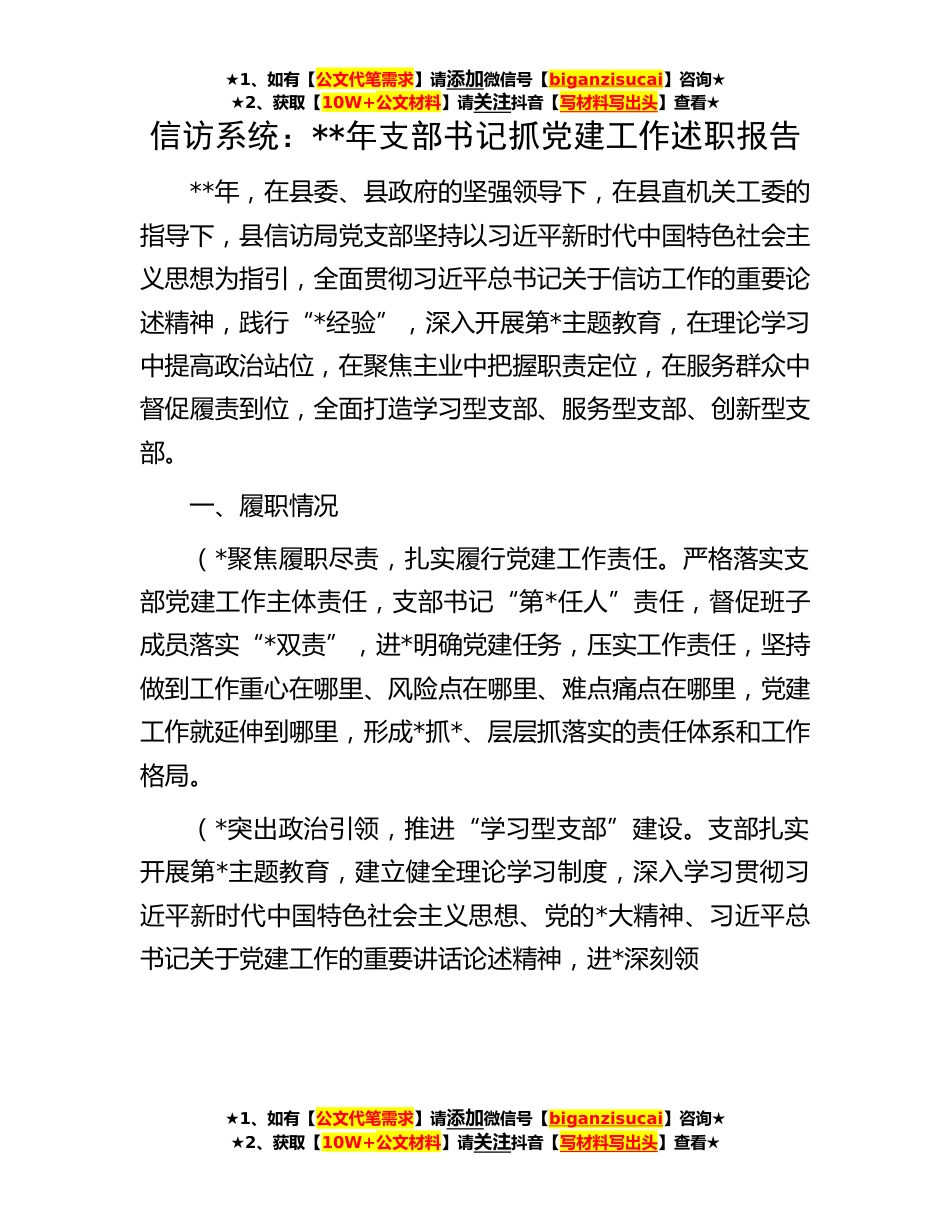 ★1、如有【公文代笔需求】请添加微信号【biganzisucai】咨询★
★2、获取【10W+公文材料】请关注抖音【写材料写出头】查看★

信访系统：**年支部书记抓党建工作述职报告

**年，在县委、县政府的坚强领导下，在县直机关工委的指导下，县信访局党支部坚持以习近平新时代中国特色社会主义思想为指引，全面贯彻习近平总书记关于信访工作的重要论述精神，践行“*经验”，深入开展第*主题教育，在理论学习中提高政治站位，在聚焦主业中把握职责定位，在服务群众中督促履责到位，全面打造学习型支部、服务型支部、创新型支部。

一、履职情况

（*聚焦履职尽责，扎实履行党建工作责任。严格落实支部党建工作主体责任，支部书记“第*任人”责任，督促班子成员落实“*双责”，进*明确党建任务，压实工作责任，坚持做到工作重心在哪里、风险点在哪里、难点痛点在哪里，党建工作就延伸到哪里，形成*抓*、层层抓落实的责任体系和工作格局。

（*突出政治引领，推进“学习型支部”建设。支部扎实开展第*主题教育，建立健全理论学习制度，深入学习贯彻习近平新时代中国特色社会主义思想、党的*大精神、习近平总书记关于党建工作的重要讲话论述精神，进*深刻领

★1、如有【公文代笔需求】请添加微信号【biganzisucai】咨询★
★2、获取【10W+公文材料】请关注抖音【写材料写出头】查看★